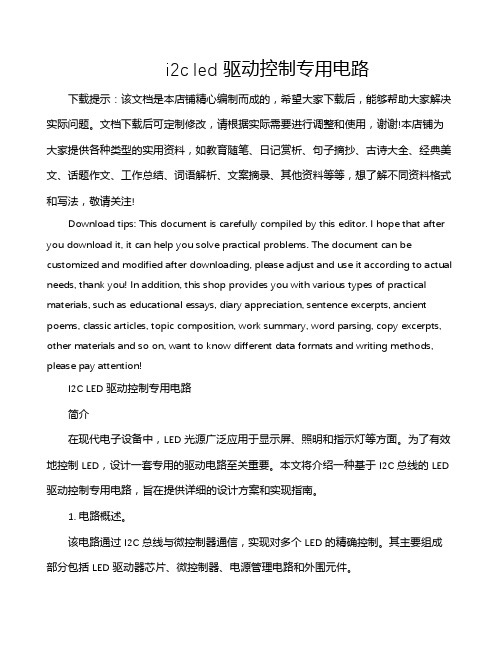 i2c led 驱动控制专用电路

下载提示：该文档是本店铺精心编制而成的，希望大家下载后，能够帮助大家解决实际问题。文档下载后可定制修改，请根据实际需要进行调整和使用，谢谢!本店铺为大家提供各种类型的实用资料，如教育随笔、日记赏析、句子摘抄、古诗大全、经典美文、话题作文、工作总结、词语解析、文案摘录、其他资料等等，想了解不同资料格式和写法，敬请关注!

Download tips: This document is carefully compiled by this editor. I hope that after you download it, it can help you solve practical problems. The document can be customized and modified after downloading, please adjust and use it according to actual needs, thank you! In addition, this shop provides you with various types of practical materials, such as educational essays, diary appreciation, sentence excerpts, ancient poems, classic articles, topic composition, work summary, word parsing, copy excerpts, other materials and so on, want to know different data formats and writing methods, please pay attention!

I2C LED 驱动控制专用电路

简介

在现代电子设备中，LED 光源广泛应用于显示屏、照明和指示灯等方面。为了有效地控制 LED，设计一套专用的驱动电路至关重要。本文将介绍一种基于 I2C 总线的 LED 驱动控制专用电路，旨在提供详细的设计方案和实现指南。

1. 电路概述。

该电路通过 I2C 总线与微控制器通信，实现对多个 LED 的精确控制。其主要组成部分包括 LED 驱动器芯片、微控制器、电源管理电路和外围元件。